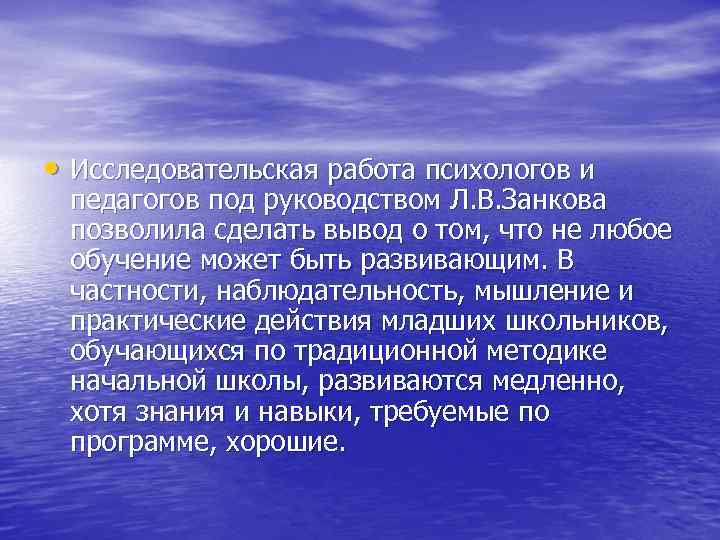 • Исследовательская работа психологов и педагогов под руководством Л.В.Занкова позволила сделать вывод о том, что не любое обучение может быть развивающим. В частности, наблюдательность, мышление и практические действия младших школьников, обучающихся по традиционной методике начальной школы, развиваются медленно, хотя знания и навыки, требуемые по программе, хорошие.